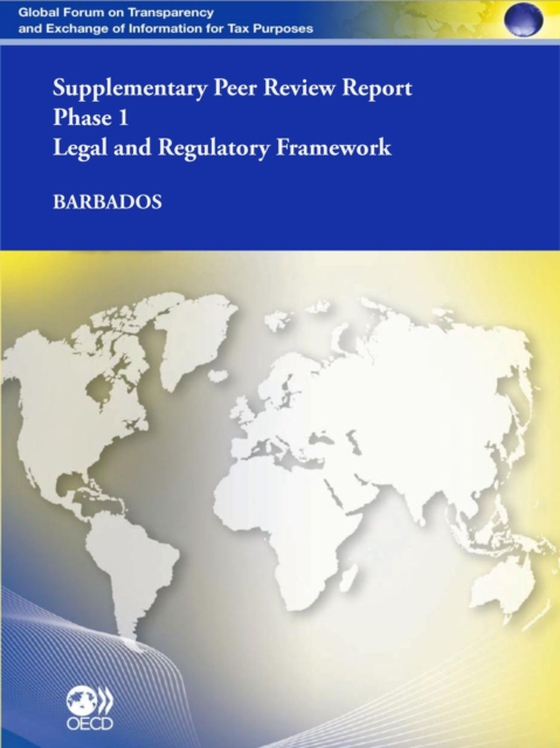 Global Forum on Transparency and Exchange of Information for Tax Purposes

Supplementary Peer Review Report
Phase 1
Legal and Regulatory Framework

BARBADOS

OECD